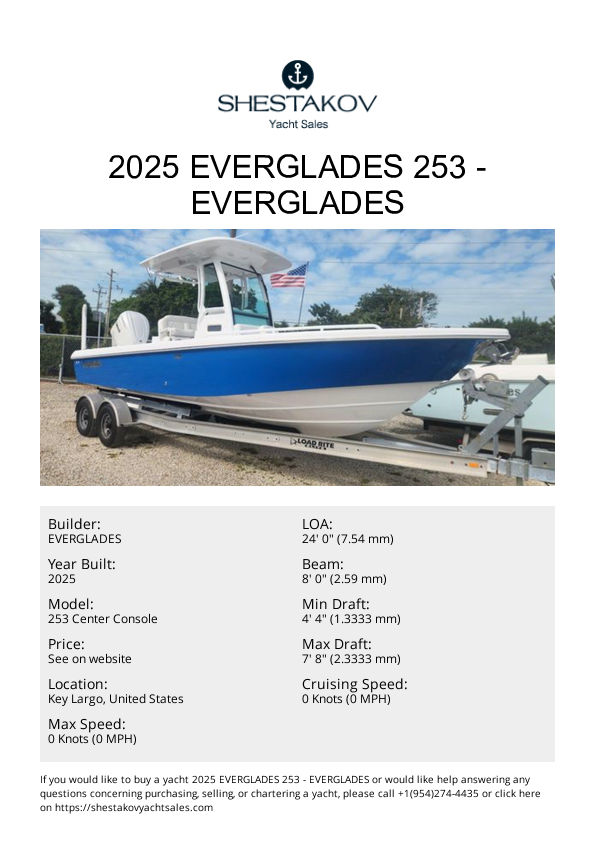 SHESTAKOV
Yacht Sales

2025 EVERGLADES 253 - EVERGLADES

LOAD RITE

Builder:
EVERGLADES

Year Built:
2025

Model:
253 Center Console

Price:
See on website

Location:
Key Largo, United States

Max Speed:
0 Knots (0 MPH)

LOA:
24' 0" (7.54 mm)

Beam:
8' 0" (2.59 mm)

Min Draft:
4' 4" (1.3333 mm)

Max Draft:
7' 8" (2.3333 mm)

Cruising Speed:
0 Knots (0 MPH)

If you would like to buy a yacht 2025 EVERGLADES 253 - EVERGLADES or would like help answering any questions concerning purchasing, selling, or chartering a yacht, please call +1(954)274-4435 or click here on https://shestakovyachtsales.com